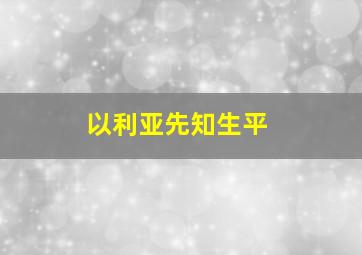 以利亚先知生平